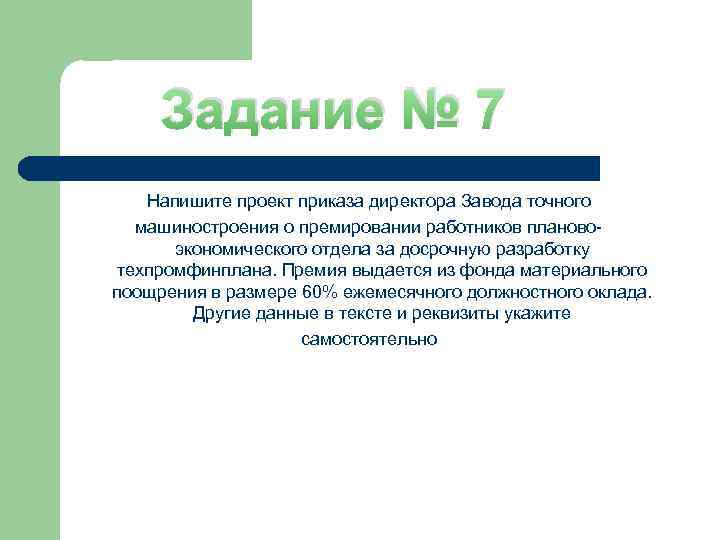 Задание № 7

Напишите проект приказа директора Завода точного машиностроения о премировании работников планово-экономического отдела за досрочную разработку техпромфинплана. Премия выдается из фонда материального поощрения в размере 60% ежемесячного должностного оклада. Другие данные в тексте и реквизиты укажите самостоятельно